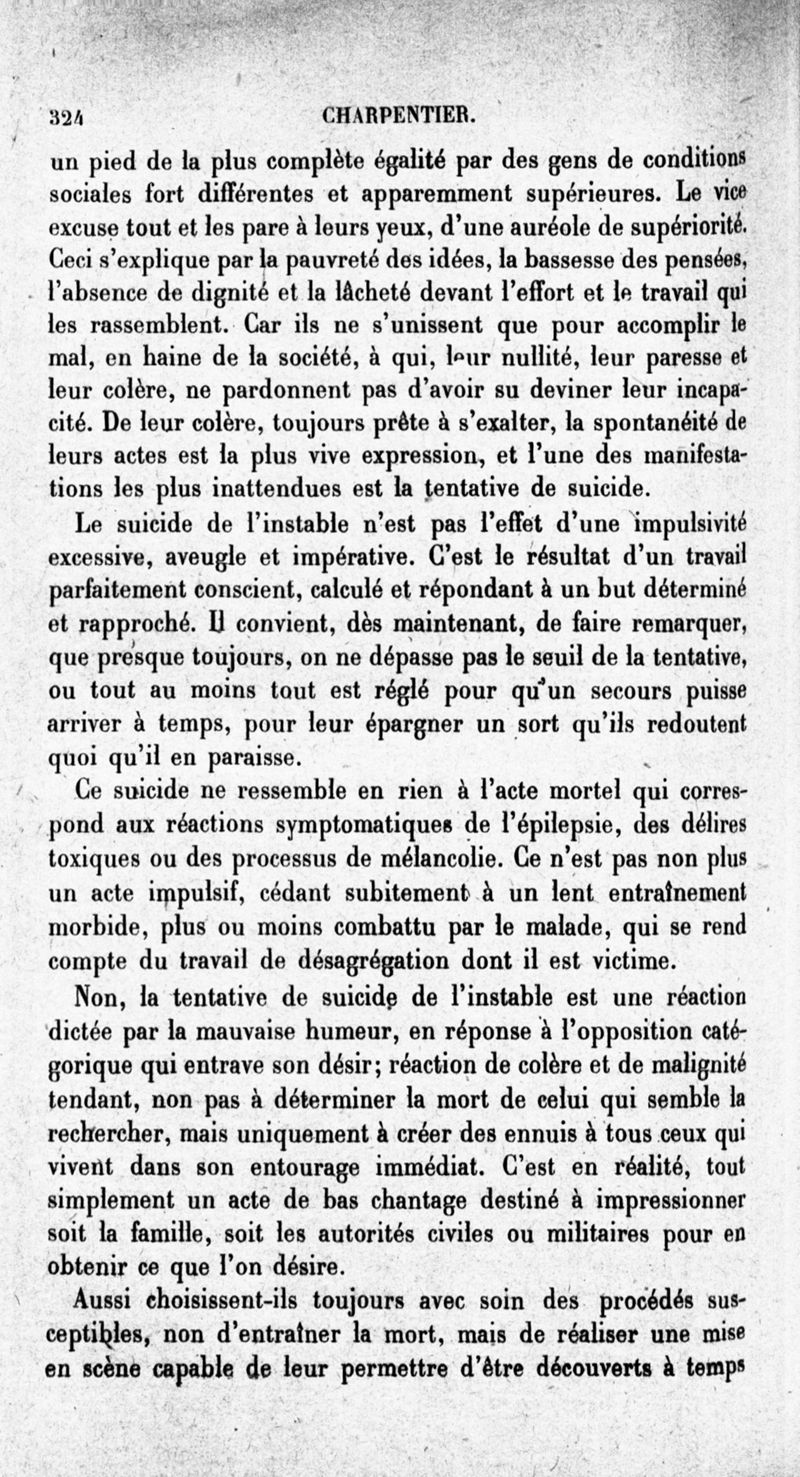 324 CHARPENTIER.

un pied de la plus complète égalité par des gens de conditions sociales fort différentes et apparemment supérieures. Le vice excuse tout et les pare à leurs yeux, d'une auréole de supériorité. Ceci s'explique par la pauvreté des idées, la bassesse des pensées, l'absence de dignité et la lâcheté devant l'effort et le travail qui les rassemblent. Car ils ne s'unissent que pour accomplir le mal, en haine de la société, à qui, leur nullité, leur paresse et leur colère, ne pardonnent pas d'avoir su deviner leur incapacité. De leur colère, toujours prête à s'exalter, la spontanéité de leurs actes est la plus vive expression, et l'une des manifestations les plus inattendues est la tentative de suicide.

Le suicide de l'instable n'est pas l'effet d'une impulsivité excessive, aveugle et impérative. C'est le résultat d'un travail parfaitement conscient, calculé et répondant à un but déterminé et rapproché. Il convient, dès maintenant, de faire remarquer, que presque toujours, on ne dépasse pas le seuil de la tentative, ou tout au moins tout est réglé pour qu'un secours puisse arriver à temps, pour leur épargner un sort qu'ils redoutent quoi qu'il en paraisse.

Ce suicide ne ressemble en rien à l'acte mortel qui correspond aux réactions symptomatiques de l'épilepsie, des délires toxiques ou des processus de mélancolie. Ce n'est pas non plus un acte impulsif, cédant subitement à un lent entraînement morbide, plus ou moins combattu par le malade, qui se rend compte du travail de désagrégation dont il est victime.

Non, la tentative de suicide de l'instable est une réaction dictée par la mauvaise humeur, en réponse à l'opposition catégorique qui entrave son désir; réaction de colère et de malignité tendant, non pas à déterminer la mort de celui qui semble la rechercher, mais uniquement à créer des ennuis à tous ceux qui vivent dans son entourage immédiat. C'est en réalité, tout simplement un acte de bas chantage destiné à impressionner soit la famille, soit les autorités civiles ou militaires pour en obtenir ce que l'on désire.

Aussi choisissent-ils toujours avec soin des procédés susceptibles, non d'entraîner la mort, mais de réaliser une mise en scène capable de leur permettre d'être découverts à temps